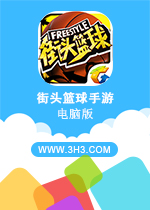 FREESTYLE
街头篮球

街头篮球手游
电脑版

WWW.3H3.COM